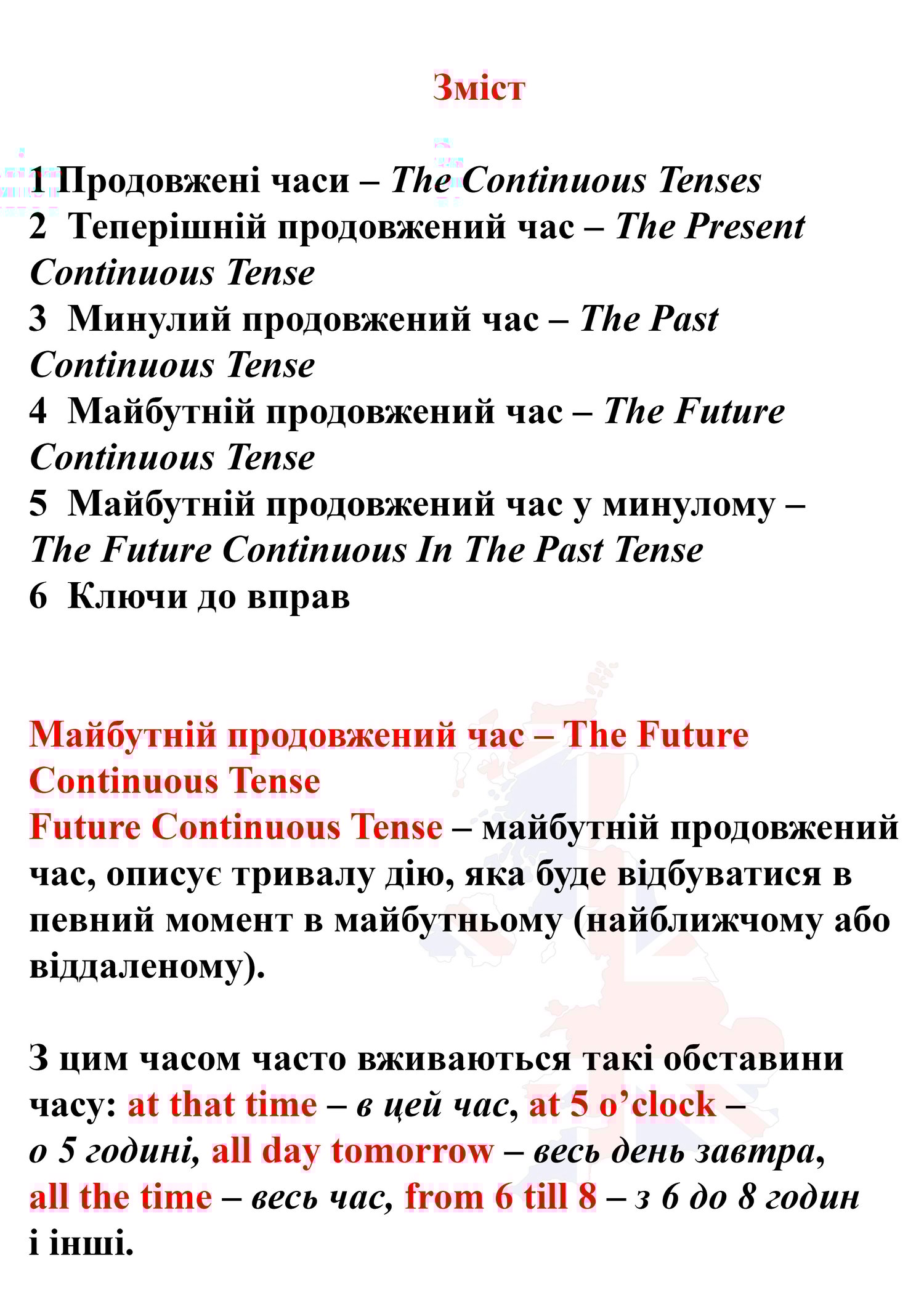 Зміст

1 Продовжені часи – The Continuous Tenses
2 Теперішній продовжений час – The Present Continuous Tense
3 Минулий продовжений час – The Past Continuous Tense
4 Майбутній продовжений час – The Future Continuous Tense
5 Майбутній продовжений час у минулому – The Future Continuous In The Past Tense
6 Ключи до вправ

Майбутній продовжений час – The Future Continuous Tense
Future Continuous Tense – майбутній продовжений час, описує тривалу дію, яка буде відбуватися в певний момент в майбутньому (найближчому або віддаленому).

З цим часом часто вживаються такі обставини часу: at that time – в цей час, at 5 o’clock – о 5 годині, all day tomorrow – весь день завтра, all the time – весь час, from 6 till 8 – з 6 до 8 годин і інші.